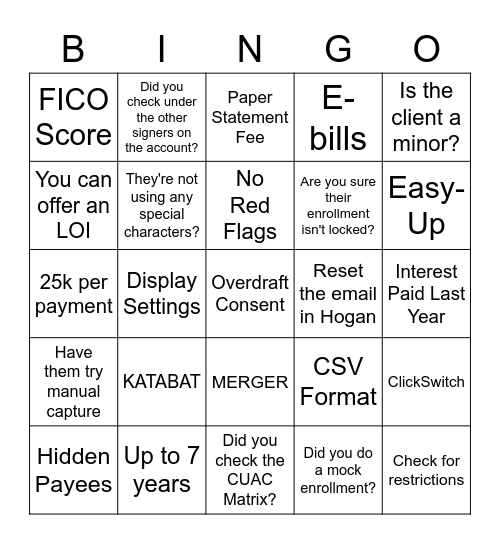 | B | I | N | G | O |
|---|---|---|---|---|
| FICO Score | Did you check under the other signers on the account? | Paper Statement Fee | E-bills | Is the client a minor? |
| You can offer an LOI | They're not using any special characters? | No Red Flags | Are you sure their enrollment isn't locked? | Easy-Up |
| 25k per payment | Display Settings | Overdraft Consent | Reset the email in Hogan | Interest Paid Last Year |
| Have them try manual capture | KATABAT | MERGER | CSV Format | ClickSwitch |
| Hidden Payees | Up to 7 years | Did you check the CUAC Matrix? | Did you do a mock enrollment? | Check for restrictions |